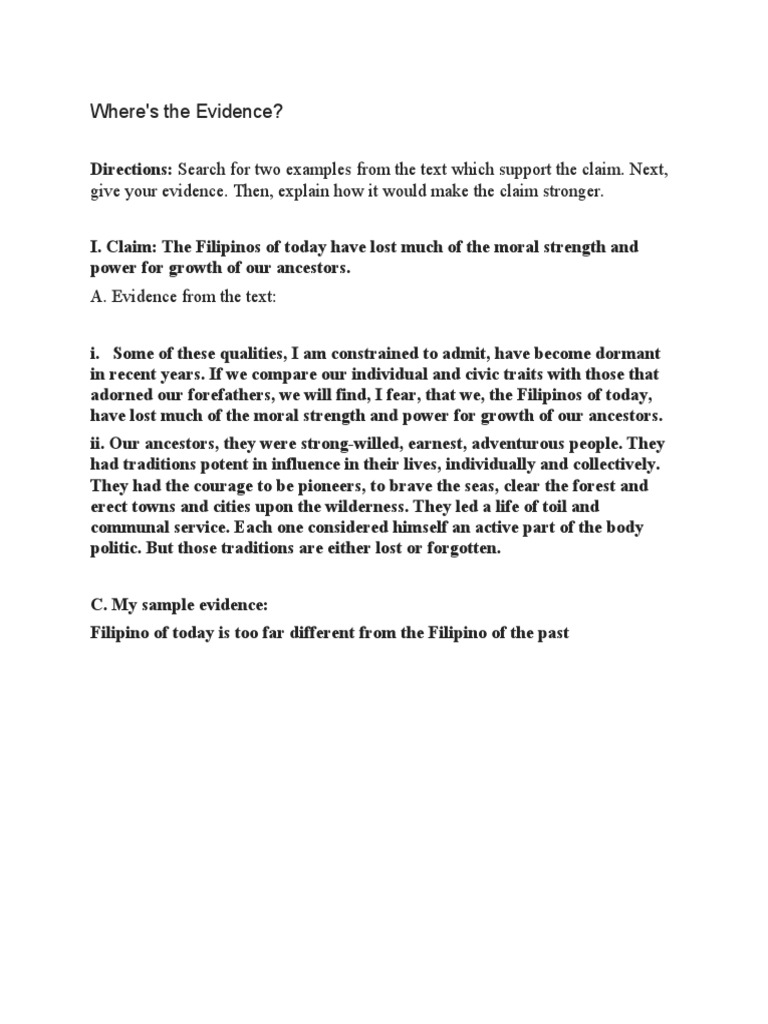 Where's the Evidence?

Directions: Search for two examples from the text which support the claim. Next, give your evidence. Then, explain how it would make the claim stronger.

I. Claim: The Filipinos of today have lost much of the moral strength and power for growth of our ancestors.

A. Evidence from the text:

i. Some of these qualities, I am constrained to admit, have become dormant in recent years. If we compare our individual and civic traits with those that adorned our forefathers, we will find, I fear, that we, the Filipinos of today, have lost much of the moral strength and power for growth of our ancestors.

ii. Our ancestors, they were strong-willed, earnest, adventurous people. They had traditions potent in influence in their lives, individually and collectively. They had the courage to be pioneers, to brave the seas, clear the forest and erect towns and cities upon the wilderness. They led a life of toil and communal service. Each one considered himself an active part of the body politic. But those traditions are either lost or forgotten.

C. My sample evidence:

Filipino of today is too far different from the Filipino of the past